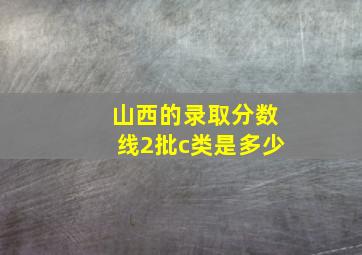 山西的录取分数线2批c类是多少